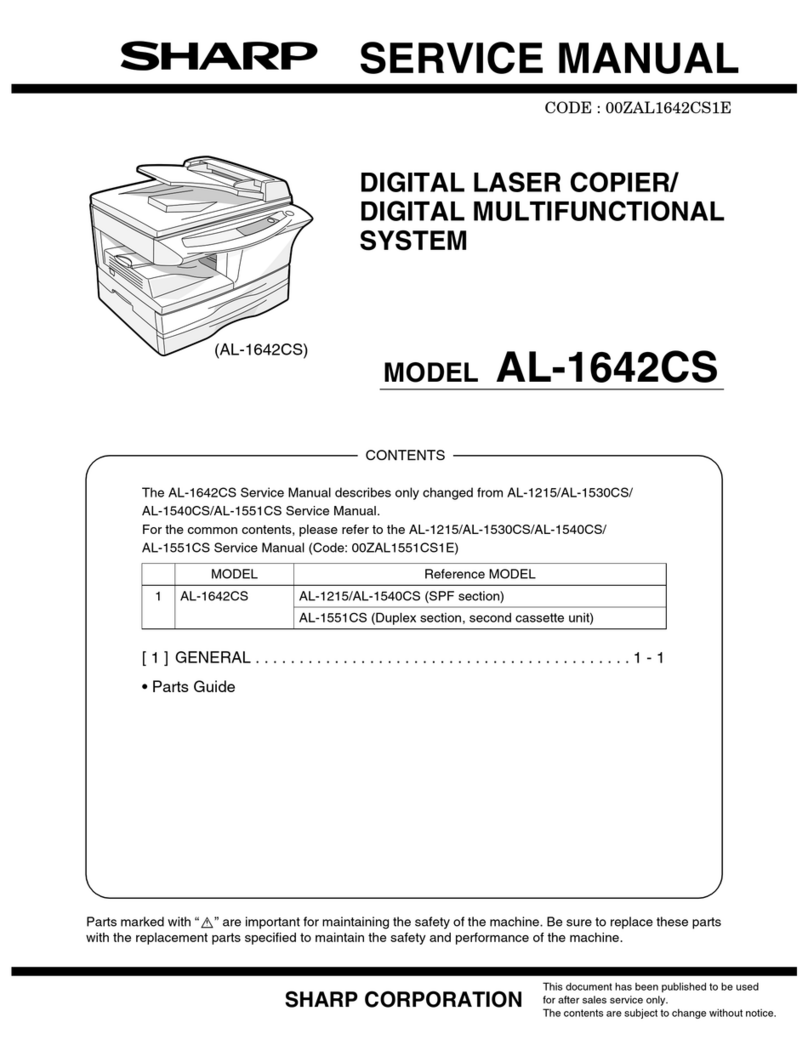 SHARP SERVICE MANUAL

CODE : 00ZAL1642CS1E

DIGITAL LASER COPIER/
DIGITAL MULTIFUNCTIONAL
SYSTEM

(AL-1642CS)

MODEL AL-1642CS

CONTENTS

The AL-1642CS Service Manual describes only changed from AL-1215/AL-1530CS/AL-1540CS/AL-1551CS Service Manual.
For the common contents, please refer to the AL-1215/AL-1530CS/AL-1540CS/AL-1551CS Service Manual (Code: 00ZAL1551CS1E)

| | MODEL | Reference MODEL |
|---|---|---|
| 1 | AL-1642CS | AL-1215/AL-1540CS (SPF section) |
| | | AL-1551CS (Duplex section, second cassette unit) |

[ 1 ] GENERAL 1 - 1

• Parts Guide

Parts marked with "⚠" are important for maintaining the safety of the machine. Be sure to replace these parts with the replacement parts specified to maintain the safety and performance of the machine.

SHARP CORPORATION

This document has been published to be used
for after sales service only.
The contents are subject to change without notice.